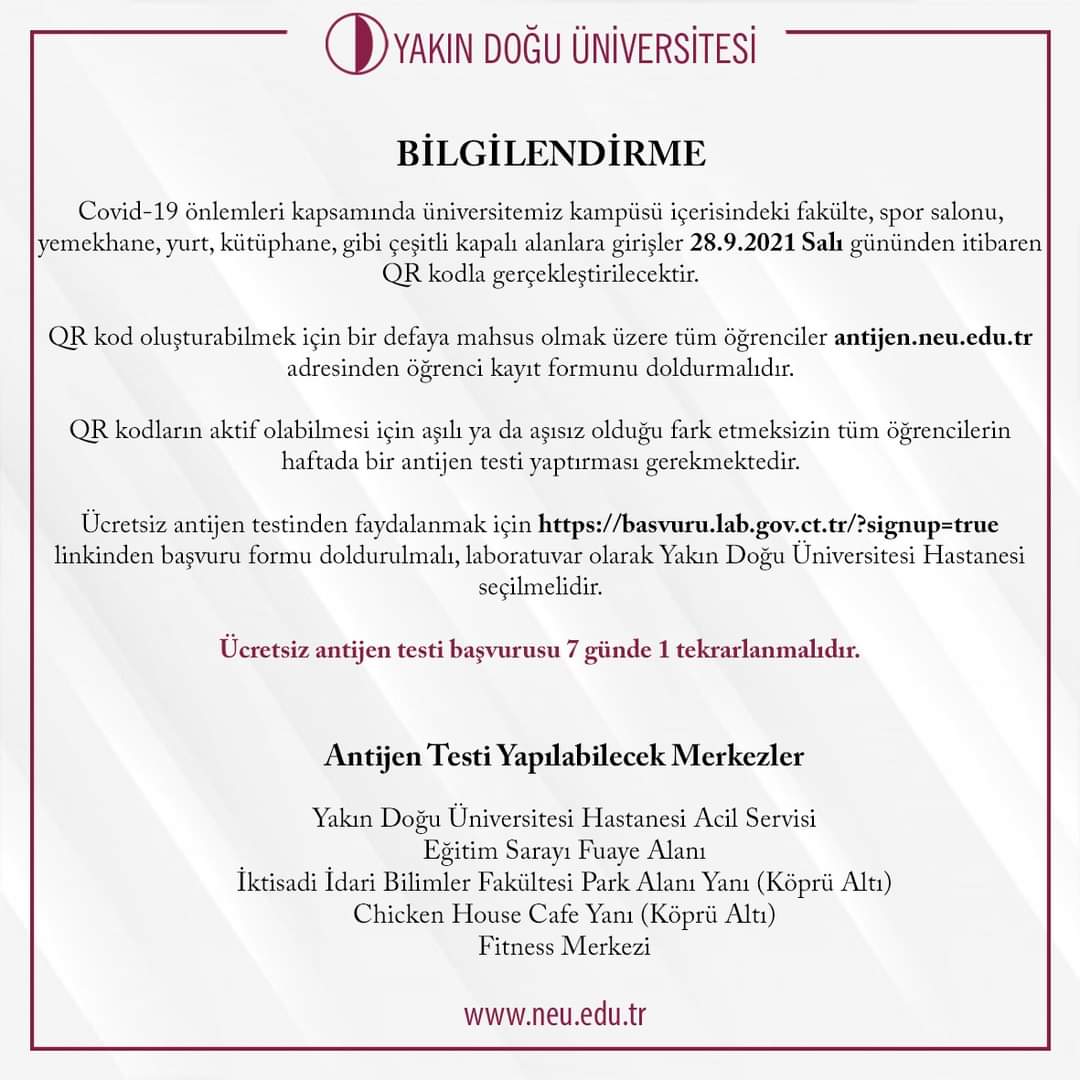 YAKIN DOĞU ÜNİVERSİTESİ

BİLGİLENDİRME

Covid-19 önlemleri kapsamında üniversitemiz kampüsü içerisindeki fakülte, spor salonu, yemekhane, yurt, kütüphane, gibi çeşitli kapalı alanlara girişler 28.9.2021 Salı gününden itibaren QR kodla gerçekleştirilecektir.

QR kod oluşturabilmek için bir defaya mahsus olmak üzere tüm öğrenciler antijen.neu.edu.tr adresinden öğrenci kayıt formunu doldurmalıdır.

QR kodların aktif olabilmesi için aşılı ya da aşısız olduğu fark etmeksizin tüm öğrencilerin haftada bir antijen testi yaptırması gerekmektedir.

Ücretsiz antijen testinden faydalanmak için https://basvuru.lab.gov.ct.tr/?signup=true linkinden başvuru formu doldurulmalı, laboratuvar olarak Yakın Doğu Üniversitesi Hastanesi seçilmelidir.

Ücretsiz antijen testi başvurusu 7 günde 1 tekrarlanmalıdır.

Antijen Testi Yapılabilecek Merkezler

Yakın Doğu Üniversitesi Hastanesi Acil Servisi
Eğitim Sarayı Fuaye Alanı
İktisadi İdari Bilimler Fakültesi Park Alanı Yanı (Köprü Altı)
Chicken House Cafe Yanı (Köprü Altı)
Fitness Merkezi

www.neu.edu.tr